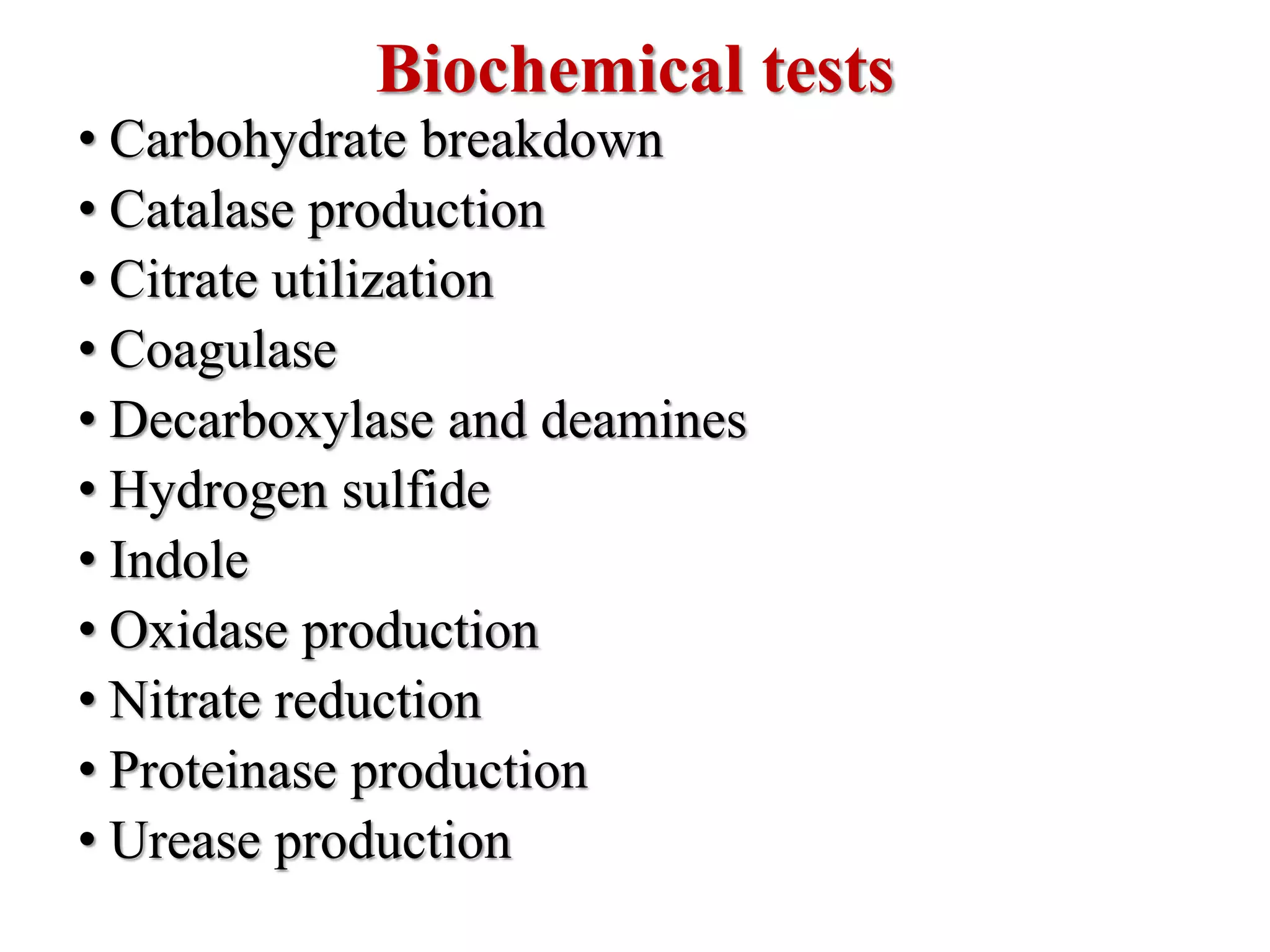 Biochemical tests

• Carbohydrate breakdown
• Catalase production
• Citrate utilization
• Coagulase
• Decarboxylase and deamines
• Hydrogen sulfide
• Indole
• Oxidase production
• Nitrate reduction
• Proteinase production
• Urease production